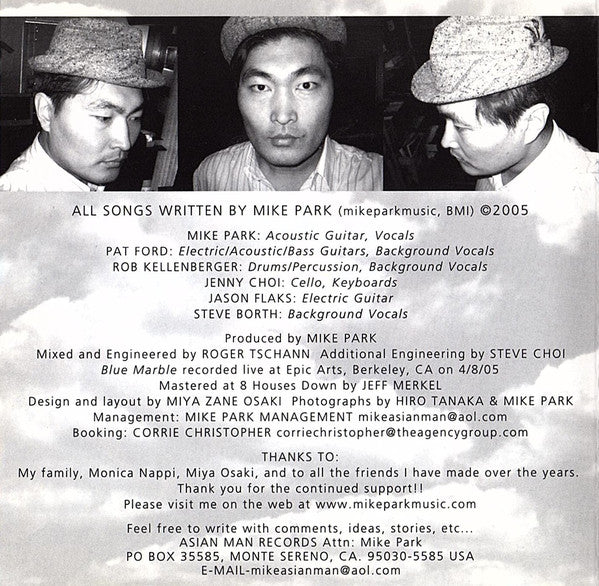 ALL SONGS WRITTEN BY MIKE PARK (mikeparkmusic, BMI) ©2005

MIKE PARK: Acoustic Guitar, Vocals
PAT FORD: Electric/Acoustic/Bass Guitars, Background Vocals
ROB KELLENBERGER: Drums/Percussion, Background Vocals
JENNY CHOI: Cello, Keyboards
JASON FLAKS: Electric Guitar
STEVE BORTH: Background Vocals

Produced by MIKE PARK
Mixed and Engineered by ROGER TSCHANN Additional Engineering by STEVE CHOI
Blue Marble recorded live at Epic Arts, Berkeley, CA on 4/8/05
Mastered at 8 Houses Down by JEFF MERKEL
Design and layout by MIYA ZANE OSAKI Photographs by HIRO TANAKA & MIKE PARK
Management: MIKE PARK MANAGEMENT mikeasianman@aol.com
Booking: CORRIE CHRISTOPHER corriechristopher@theagencygroup.com

THANKS TO:
My family, Monica Nappi, Miya Osaki, and to all the friends I have made over the years.
Thank you for the continued support!!
Please visit me on the web at www.mikeparkmusic.com

Feel free to write with comments, ideas, stories, etc...
ASIAN MAN RECORDS Attn: Mike Park
PO BOX 35585, MONTE SERENO, CA. 95030-5585 USA
E-MAIL-mikeasianman@aol.com